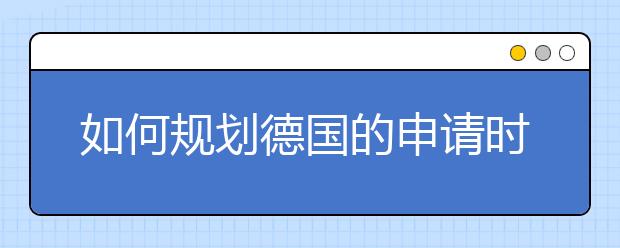 如何规划德国的申请时